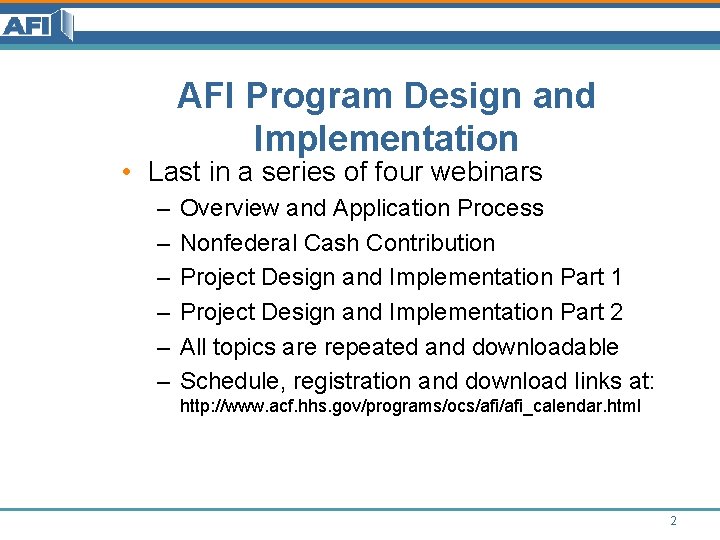 AFI

AFI Program Design and Implementation

• Last in a series of four webinars
– Overview and Application Process
– Nonfederal Cash Contribution
– Project Design and Implementation Part 1
– Project Design and Implementation Part 2
– All topics are repeated and downloadable
– Schedule, registration and download links at: http://www.acf.hhs.gov/programs/ocs/afi/afi_calendar.html

2